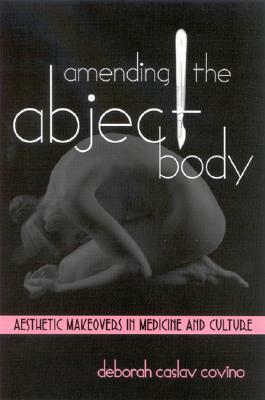 amending the abject body

AESTHETIC MAKEOVERS IN MEDICINE AND CULTURE

deborah caslav covino